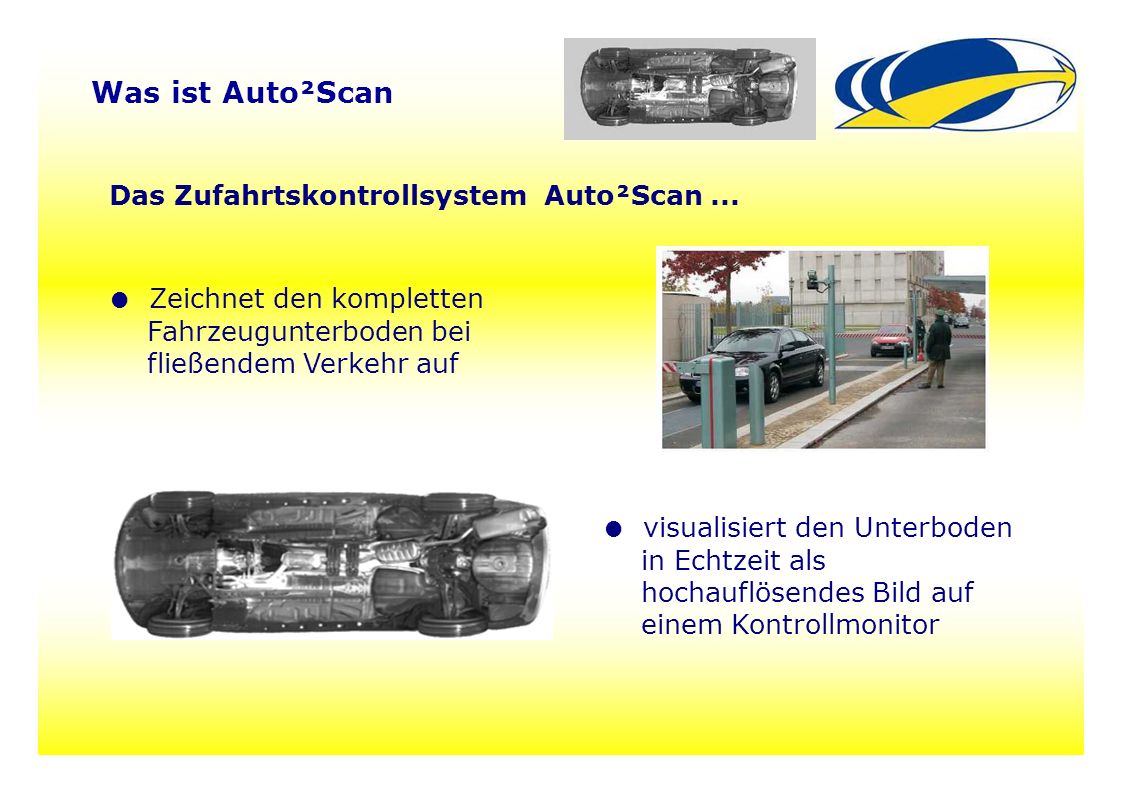 Was ist Auto²Scan

Das Zufahrtskontrollsystem Auto²Scan ...

● Zeichnet den kompletten Fahrzeugunterboden bei fließendem Verkehr auf

● visualisiert den Unterboden in Echtzeit als hochauflösendes Bild auf einem Kontrollmonitor